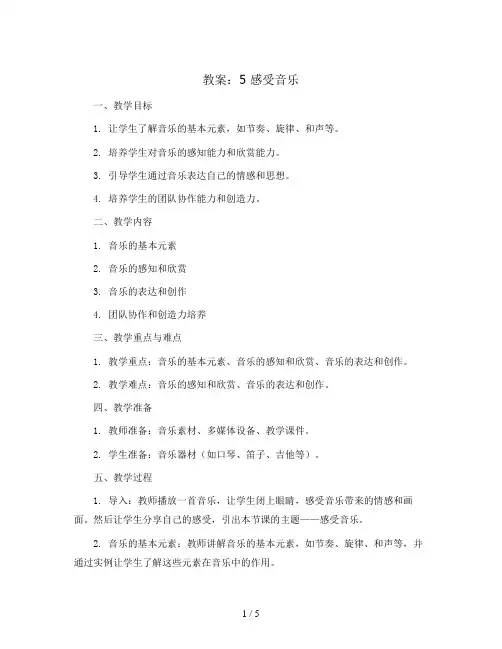 教案：5 感受音乐

一、教学目标

1. 让学生了解音乐的基本元素，如节奏、旋律、和声等。

2. 培养学生对音乐的感知能力和欣赏能力。

3. 引导学生通过音乐表达自己的情感和思想。

4. 培养学生的团队协作能力和创造力。

二、教学内容

1. 音乐的基本元素

2. 音乐的感知和欣赏

3. 音乐的表达和创作

4. 团队协作和创造力培养

三、教学重点与难点

1. 教学重点：音乐的基本元素、音乐的感知和欣赏、音乐的表达和创作。

2. 教学难点：音乐的感知和欣赏、音乐的表达和创作。

四、教学准备

1. 教师准备：音乐素材、多媒体设备、教学课件。

2. 学生准备：音乐器材（如口琴、笛子、吉他等）。

五、教学过程

1. 导入：教师播放一首音乐，让学生闭上眼睛，感受音乐带来的情感和画面。然后让学生分享自己的感受，引出本节课的主题——感受音乐。

2. 音乐的基本元素：教师讲解音乐的基本元素，如节奏、旋律、和声等，并通过实例让学生了解这些元素在音乐中的作用。

1 / 5